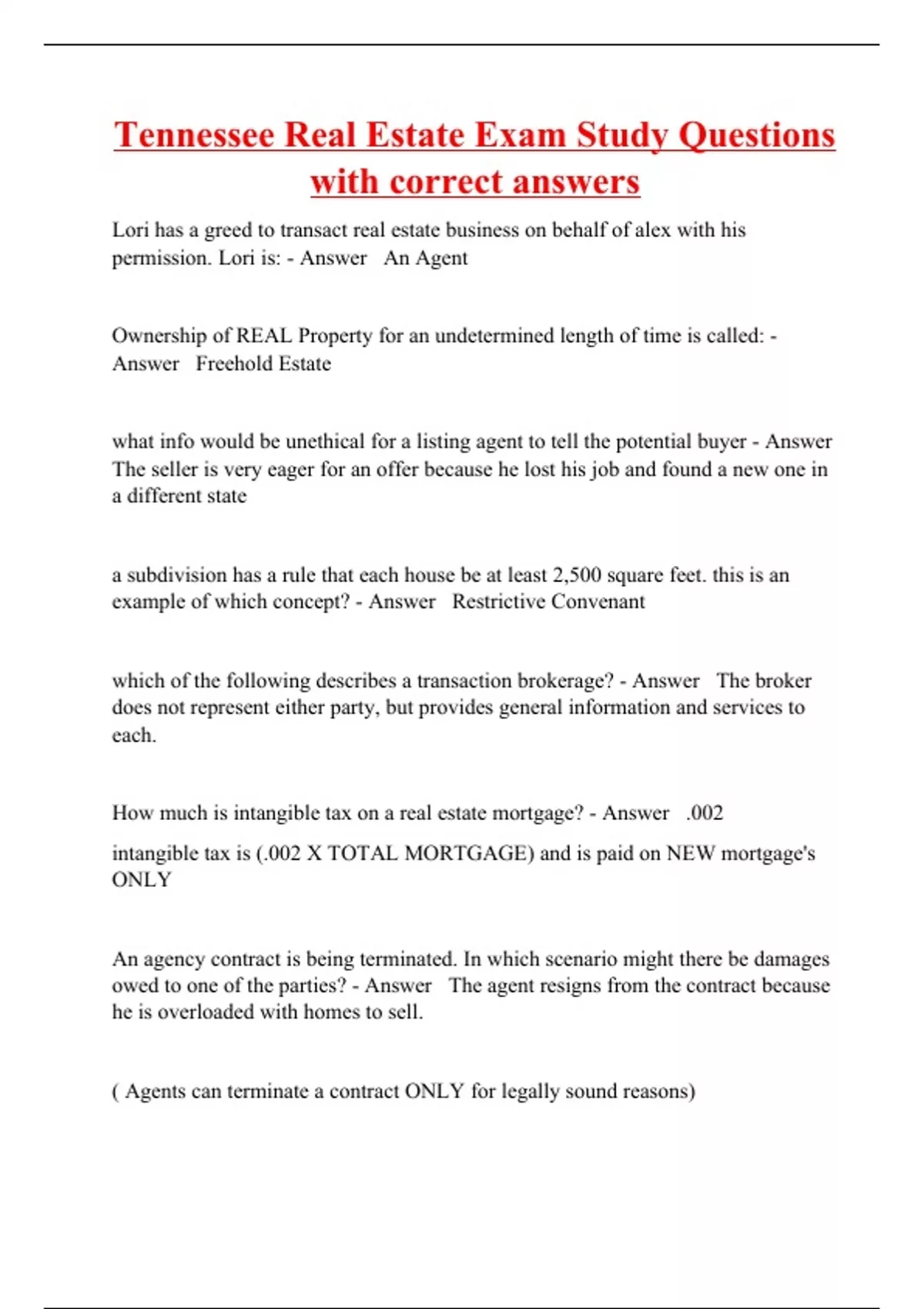 Tennessee Real Estate Exam Study Questions with correct answers

Lori has a greed to transact real estate business on behalf of alex with his permission. Lori is: - Answer An Agent

Ownership of REAL Property for an undetermined length of time is called: - Answer Freehold Estate

what info would be unethical for a listing agent to tell the potential buyer - Answer The seller is very eager for an offer because he lost his job and found a new one in a different state

a subdivision has a rule that each house be at least 2,500 square feet. this is an example of which concept? - Answer Restrictive Convenant

which of the following describes a transaction brokerage? - Answer The broker does not represent either party, but provides general information and services to each.

How much is intangible tax on a real estate mortgage? - Answer .002

intangible tax is (.002 X TOTAL MORTGAGE) and is paid on NEW mortgage's ONLY

An agency contract is being terminated. In which scenario might there be damages owed to one of the parties? - Answer The agent resigns from the contract because he is overloaded with homes to sell.

( Agents can terminate a contract ONLY for legally sound reasons)